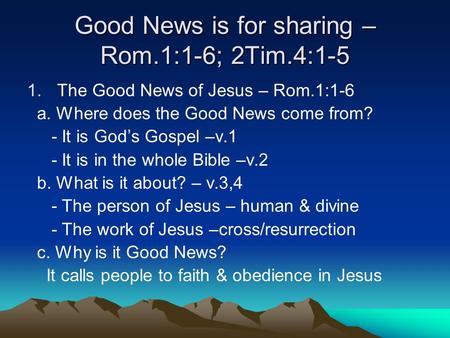 Good News is for sharing – Rom.1:1-6; 2Tim.4:1-5

1. The Good News of Jesus – Rom.1:1-6

a. Where does the Good News come from?

- It is God's Gospel –v.1

- It is in the whole Bible –v.2

b. What is it about? – v.3,4

- The person of Jesus – human & divine

- The work of Jesus –cross/resurrection

c. Why is it Good News?

It calls people to faith & obedience in Jesus